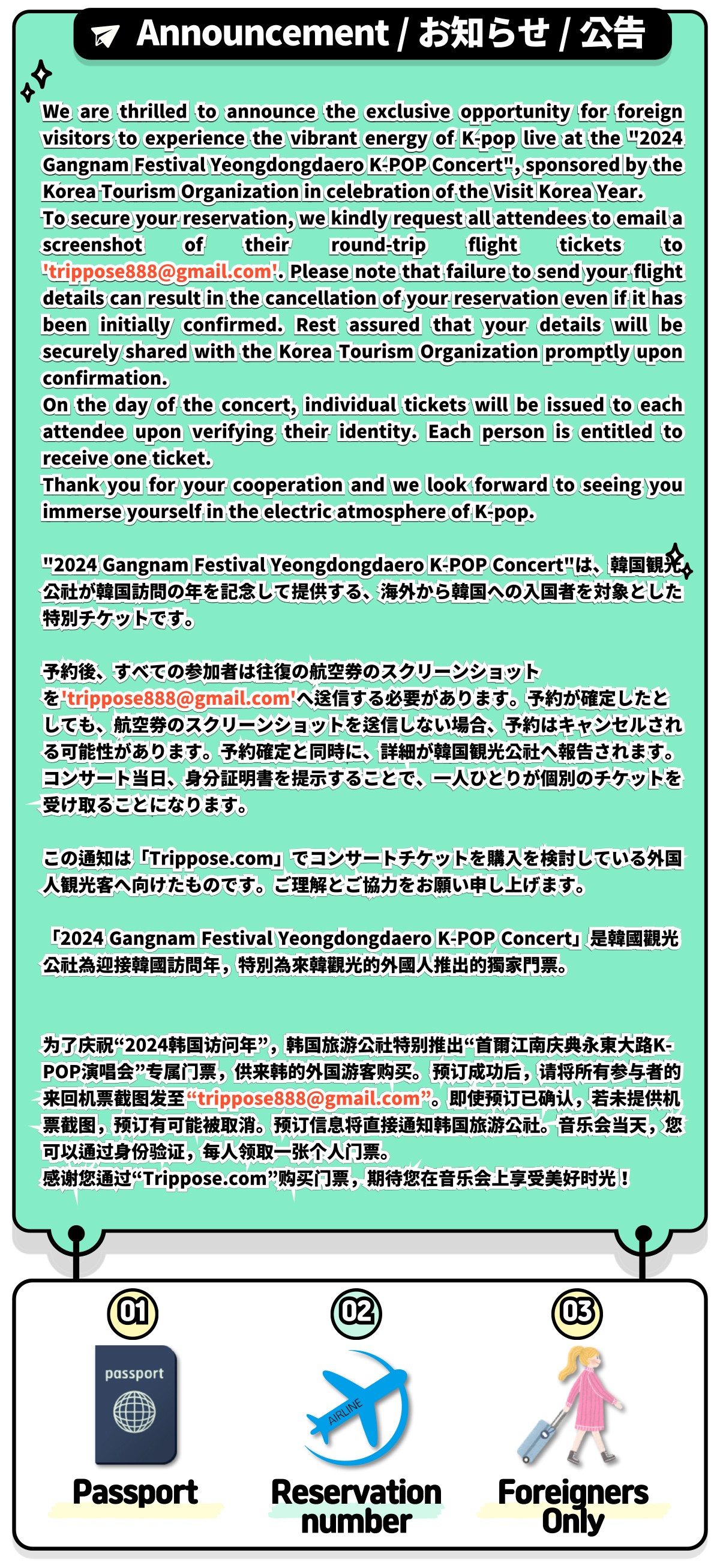 Announcement / お知らせ / 公告

We are thrilled to announce the exclusive opportunity for foreign visitors to experience the vibrant energy of K-pop live at the "2024 Gangnam Festival Yeongdongdaero K-POP Concert", sponsored by the Korea Tourism Organization in celebration of the Visit Korea Year.
To secure your reservation, we kindly request all attendees to email a screenshot of their round-trip flight tickets to 'trippose888@gmail.com'. Please note that failure to send your flight details can result in the cancellation of your reservation even if it has been initially confirmed. Rest assured that your details will be securely shared with the Korea Tourism Organization promptly upon confirmation.
On the day of the concert, individual tickets will be issued to each attendee upon verifying their identity. Each person is entitled to receive one ticket.
Thank you for your cooperation and we look forward to seeing you immerse yourself in the electric atmosphere of K-pop.

"2024 Gangnam Festival Yeongdongdaero K-POP Concert"は、韓国観光公社が韓国訪問の年を記念して提供する、海外から韓国への入国者を対象とした特別チケットです。

予約後、すべての参加者は往復の航空券のスクリーンショットを'trippose888@gmail.com'へ送信する必要があります。予約が確定したとしても、航空券のスクリーンショットを送信しない場合、予約はキャンセルされる可能性があります。予約確定と同時に、詳細が韓国観光公社へ報告されます。コンサート当日、身分証明書を提示することで、一人ひとりが個別のチケットを受け取ることになります。

この通知は「Trippose.com」でコンサートチケットを購入を検討している外国人観光客へ向けたものです。ご理解とご協力をお願い申し上げます。

「2024 Gangnam Festival Yeongdongdaero K-POP Concert」是韓國觀光公社為迎接韓國訪問年，特別為來韓觀光的外國人推出的獨家門票。

为了庆祝“2024韩国访问年”，韩国旅游公社特别推出“首爾江南庆典永東大路K-POP演唱会”专属门票，供来韩的外国游客购买。预订成功后，请将所有参与者的来回机票截图发至“trippose888@gmail.com”。即使预订已确认，若未提供机票截图，预订有可能被取消。预订信息将直接通知韩国旅游公社。音乐会当天，您可以通过身份验证，每人领取一张个人门票。
感谢您通过“Trippose.com”购买门票，期待您在音乐会上享受美好时光！

01
passport
Passport

02
AIRLINE
Reservation number

03
Foreigners Only